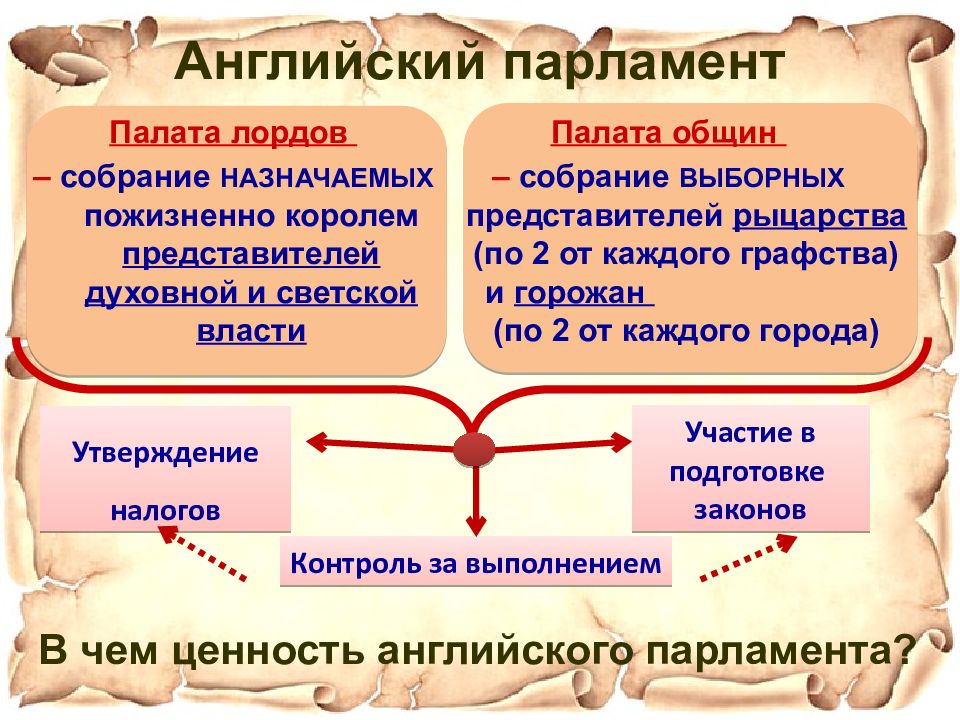 Английский парламент

Палата лордов
– собрание НАЗНАЧАЕМЫХ пожизненно королем представителей духовной и светской власти

Палата общин
– собрание ВЫБОРНЫХ представителей рыцарства (по 2 от каждого графства) и горожан (по 2 от каждого города)

Утверждение налогов

Участие в подготовке законов

Контроль за выполнением

В чем ценность английского парламента?